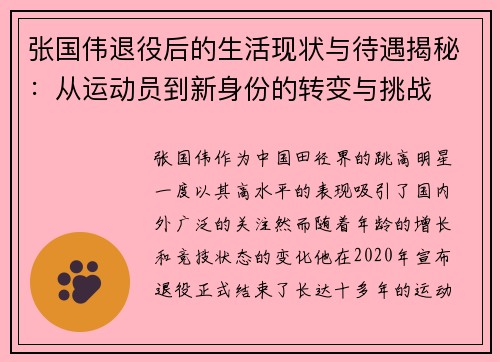 张国伟退役后的生活现状与待遇揭秘：从运动员到新身份的转变与挑战

张国伟作为中国田径界的跳高明星一度以其高水平的表现吸引了国内外广泛的关注然而随着年龄的增长和竞技状态的变化他在2020年宣布退役正式结束了长达十多年的运动